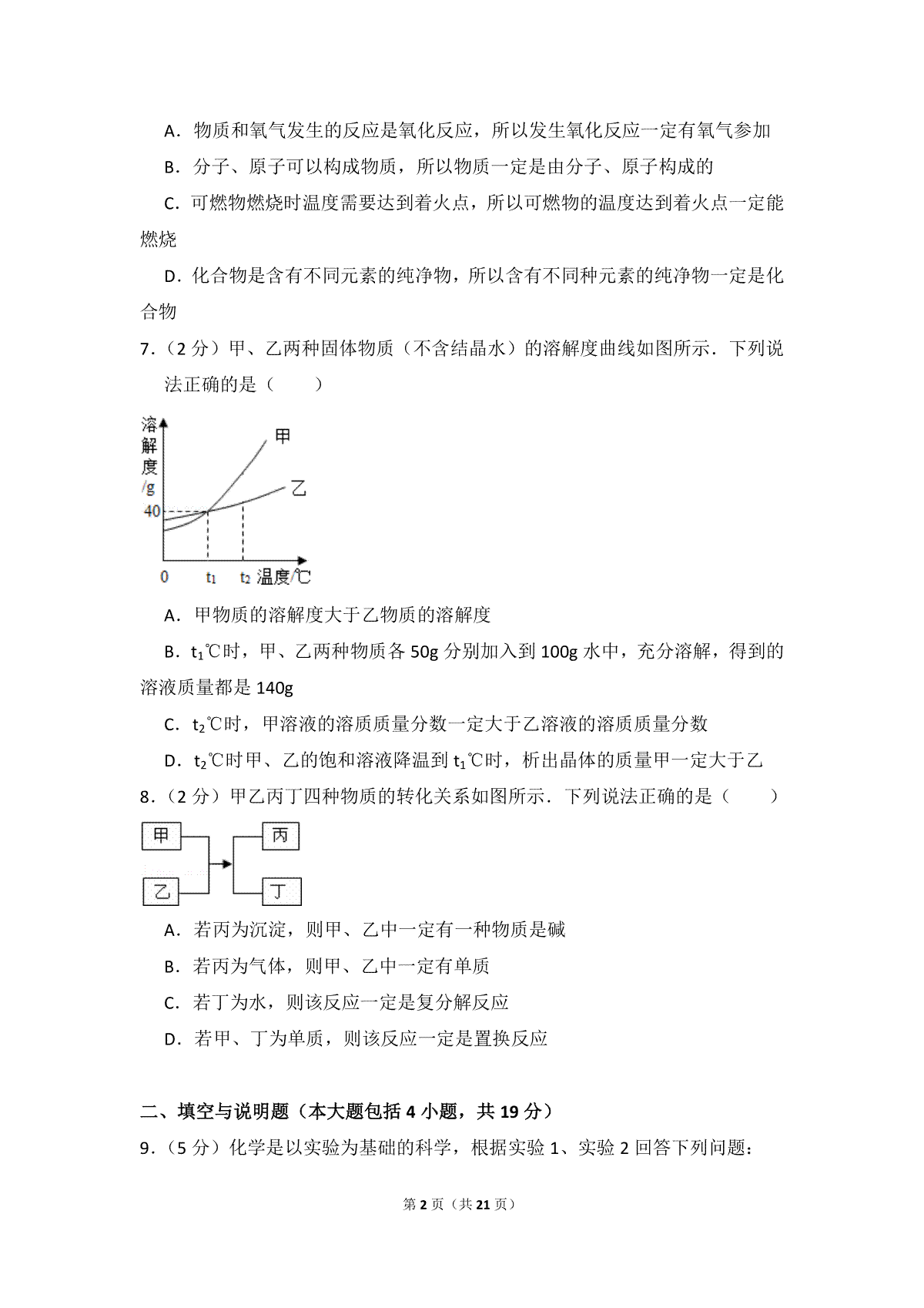 A．物质和氧气发生的反应是氧化反应，所以发生氧化反应一定有氧气参加

B．分子、原子可以构成物质，所以物质一定是由分子、原子构成的

C．可燃物燃烧时温度需要达到着火点，所以可燃物的温度达到着火点一定能燃烧

D．化合物是含有不同元素的纯净物，所以含有不同种元素的纯净物一定是化合物

7．（2 分）甲、乙两种固体物质（不含结晶水）的溶解度曲线如图所示．下列说法正确的是（　　）

溶解度/g

甲

乙

40

0

$t_1$

$t_2$ 温度/℃

A．甲物质的溶解度大于乙物质的溶解度

B．$t_1$℃时，甲、乙两种物质各 50g 分别加入到 100g 水中，充分溶解，得到的溶液质量都是 140g

C．$t_2$℃时，甲溶液的溶质质量分数一定大于乙溶液的溶质质量分数

D．$t_2$℃时甲、乙的饱和溶液降温到 $t_1$℃时，析出晶体的质量甲一定大于乙

8．（2 分）甲乙丙丁四种物质的转化关系如图所示．下列说法正确的是（　　）

甲

乙

丙

丁

A．若丙为沉淀，则甲、乙中一定有一种物质是碱

B．若丙为气体，则甲、乙中一定有单质

C．若丁为水，则该反应一定是复分解反应

D．若甲、丁为单质，则该反应一定是置换反应

二、填空与说明题（本大题包括 4 小题，共 19 分）

9．（5 分）化学是以实验为基础的科学，根据实验 1、实验 2 回答下列问题：

第 2 页（共 21 页）